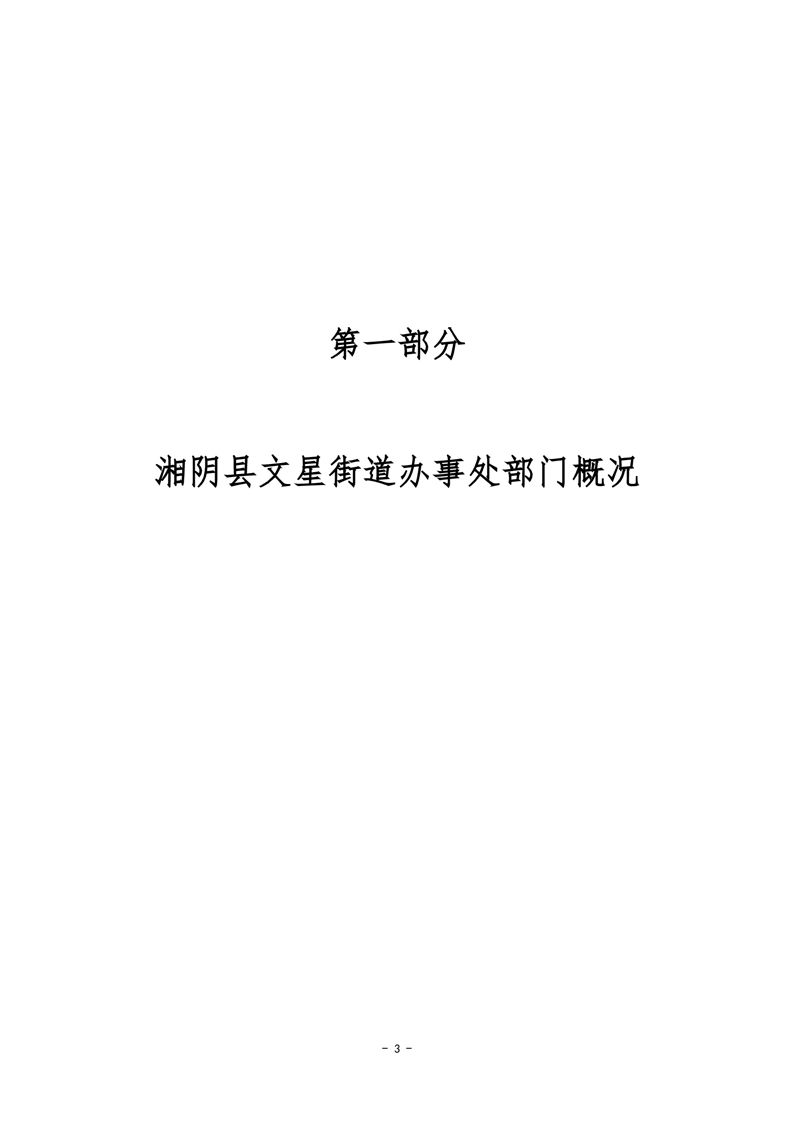 第一部分

湘阴县文星街道办事处部门概况

- 3 -